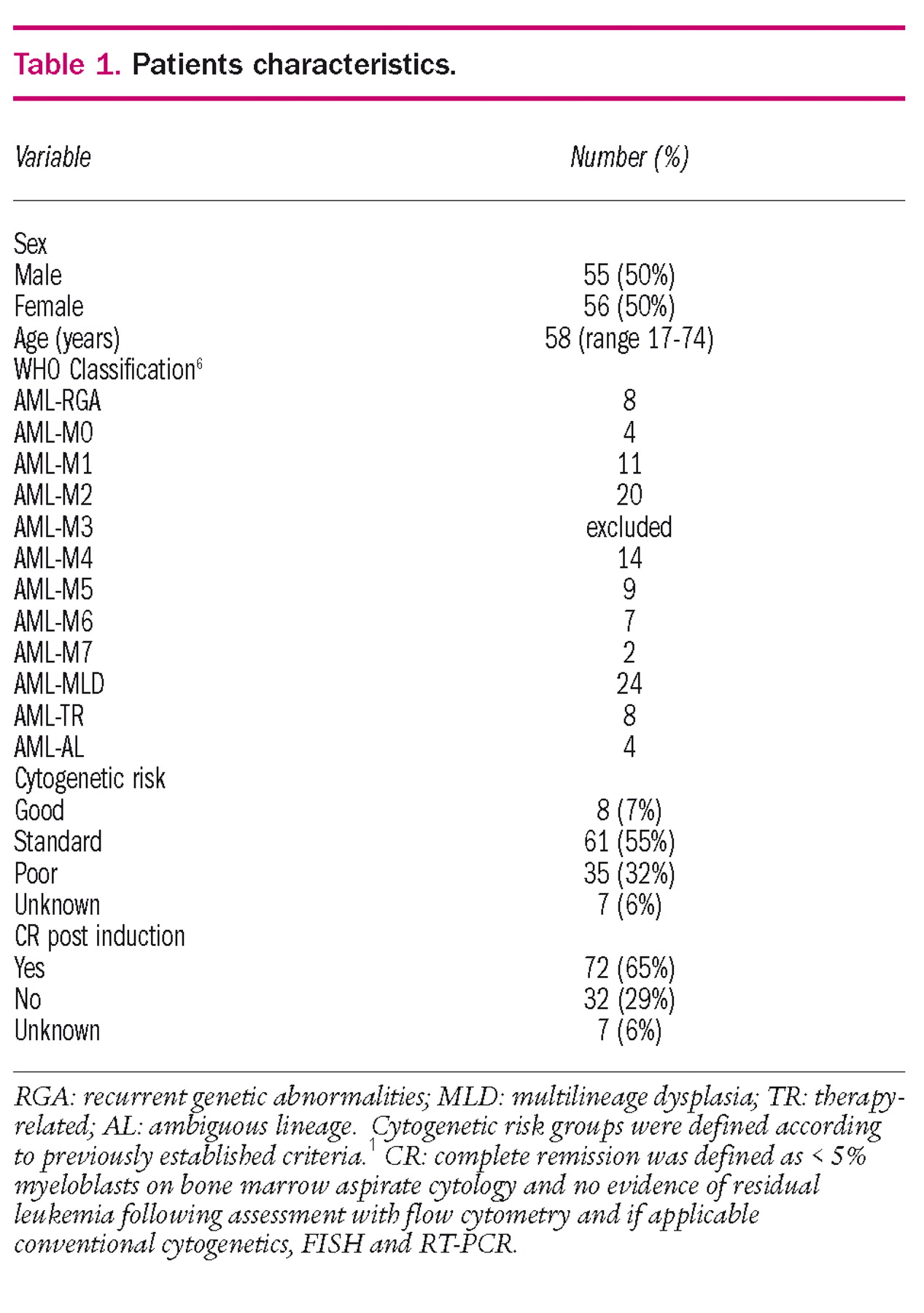 Table 1. Patients characteristics.

| Variable | Number (%) |
|---|---|
| Sex | |
| Male | 55 (50%) |
| Female | 56 (50%) |
| Age (years) | 58 (range 17-74) |
| WHO Classification$^{6}$ | |
| AML-RGA | 8 |
| AML-M0 | 4 |
| AML-M1 | 11 |
| AML-M2 | 20 |
| AML-M3 | excluded |
| AML-M4 | 14 |
| AML-M5 | 9 |
| AML-M6 | 7 |
| AML-M7 | 2 |
| AML-MLD | 24 |
| AML-TR | 8 |
| AML-AL | 4 |
| Cytogenetic risk | |
| Good | 8 (7%) |
| Standard | 61 (55%) |
| Poor | 35 (32%) |
| Unknown | 7 (6%) |
| CR post induction | |
| Yes | 72 (65%) |
| No | 32 (29%) |
| Unknown | 7 (6%) |

RGA: recurrent genetic abnormalities; MLD: multilineage dysplasia; TR: therapy-related; AL: ambiguous lineage. Cytogenetic risk groups were defined according to previously established criteria.$^{1}$ CR: complete remission was defined as < 5% myeloblasts on bone marrow aspirate cytology and no evidence of residual leukemia following assessment with flow cytometry and if applicable conventional cytogenetics, FISH and RT-PCR.